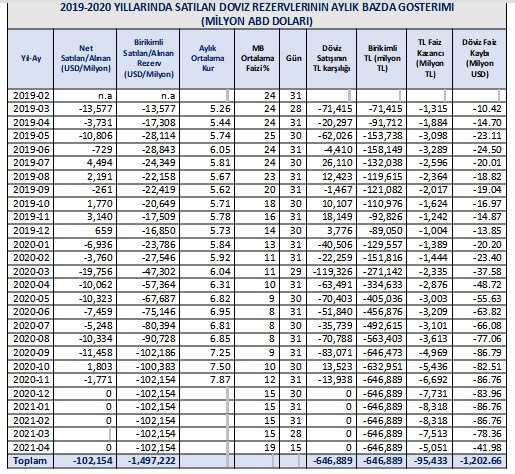 2019-2020 YILLARINDA SATILAN DOVIZ REZERVLERININ AYLIK BAZDA GOSTERIMI
(MİLYON ABD DOLARI)

| Yıl-Ay | Net Satılan/Alınan (USD/Milyon) | Birikimli Satılan/Alınan Rezerv (USD/Milyon) | Aylık Ortalama Kur | MB Ortalama Faizi % | Gün | Döviz Satışının TL karşılığı | Birikimli TL (milyon TL) | TL Faiz Kazancı (Milyon TL) | Döviz Faiz Kaybı (Milyon USD) |
|---|---|---|---|---|---|---|---|---|---|
| 2019-02 | n.a | n.a | | 24 | 31 | | | | |
| 2019-03 | -13,577 | -13,577 | 5.26 | 24 | 28 | -71,415 | -71,415 | -1,315 | -10.42 |
| 2019-04 | -3,731 | -17,308 | 5.44 | 24 | 31 | -20,297 | -91,712 | -1,884 | -14.70 |
| 2019-05 | -10,806 | -28,114 | 5.74 | 25 | 30 | -62,026 | -153,738 | -3,098 | -23.11 |
| 2019-06 | -729 | -28,843 | 6.05 | 24 | 31 | -4,410 | -158,149 | -3,289 | -24.50 |
| 2019-07 | 4,494 | -24,349 | 5.81 | 24 | 30 | 26,110 | -132,038 | -2,596 | -20.01 |
| 2019-08 | 2,191 | -22,158 | 5.67 | 23 | 31 | 12,423 | -119,615 | -2,364 | -18.82 |
| 2019-09 | -261 | -22,419 | 5.62 | 20 | 31 | -1,467 | -121,082 | -2,017 | -19.04 |
| 2019-10 | 1,770 | -20,649 | 5.71 | 18 | 30 | 10,107 | -110,976 | -1,624 | -16.97 |
| 2019-11 | 3,140 | -17,509 | 5.78 | 16 | 31 | 18,149 | -92,826 | -1,242 | -14.87 |
| 2019-12 | 659 | -16,850 | 5.73 | 14 | 30 | 3,776 | -89,050 | -1,004 | -13.85 |
| 2020-01 | -6,936 | -23,786 | 5.84 | 13 | 31 | -40,506 | -129,557 | -1,389 | -20.20 |
| 2020-02 | -3,760 | -27,546 | 5.92 | 11 | 31 | -22,259 | -151,816 | -1,444 | -23.40 |
| 2020-03 | -19,756 | -47,302 | 6.04 | 11 | 29 | -119,326 | -271,142 | -2,335 | -37.58 |
| 2020-04 | -10,062 | -57,364 | 6.31 | 10 | 31 | -63,491 | -334,633 | -2,876 | -48.72 |
| 2020-05 | -10,323 | -67,687 | 6.82 | 9 | 30 | -70,403 | -405,036 | -3,003 | -55.63 |
| 2020-06 | -7,459 | -75,146 | 6.95 | 8 | 31 | -51,840 | -456,876 | -3,209 | -63.82 |
| 2020-07 | -5,248 | -80,394 | 6.81 | 8 | 30 | -35,739 | -492,615 | -3,101 | -66.08 |
| 2020-08 | -10,334 | -90,728 | 6.85 | 8 | 31 | -70,788 | -563,403 | -3,613 | -77.06 |
| 2020-09 | -11,458 | -102,186 | 7.25 | 9 | 31 | -83,071 | -646,473 | -4,969 | -86.79 |
| 2020-10 | 1,803 | -100,383 | 7.50 | 10 | 30 | 13,523 | -632,951 | -5,436 | -82.51 |
| 2020-11 | -1,771 | -102,154 | 7.87 | 12 | 31 | -13,938 | -646,889 | -6,692 | -86.76 |
| 2020-12 | 0 | -102,154 | | 15 | 30 | 0 | -646,889 | -7,731 | -83.96 |
| 2021-01 | 0 | -102,154 | | 15 | 31 | 0 | -646,889 | -8,318 | -86.76 |
| 2021-02 | 0 | -102,154 | | 15 | 31 | 0 | -646,889 | -8,318 | -86.76 |
| 2021-03 | | -102,154 | | 15 | 28 | 0 | -646,889 | -7,513 | -78.36 |
| 2021-04 | 0 | -102,154 | | 19 | 15 | 0 | -646,889 | -5,051 | -41.98 |
| Toplam | -102,154 | -1,497,222 | | | | -646,889 | -646,889 | -95,433 | -1,202.66 |